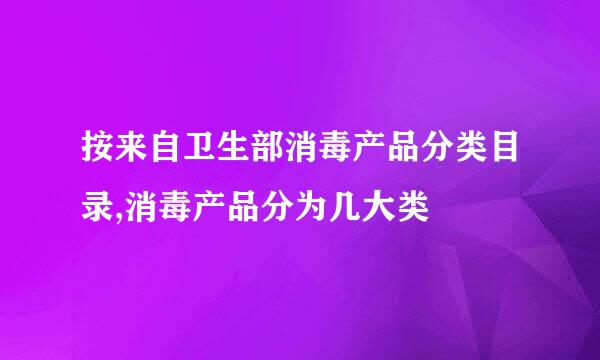 按来自卫生部消毒产品分类目录,消毒产品分为几大类